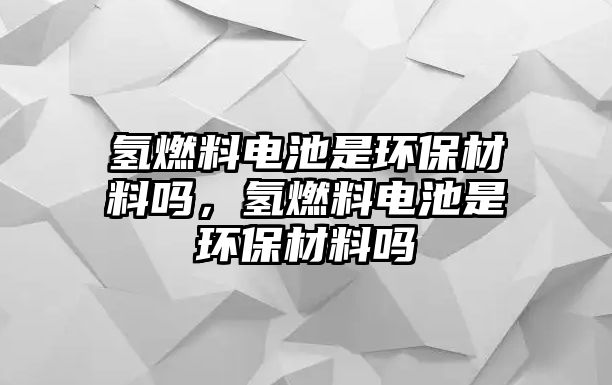 氢燃料电池是环保材料吗，氢燃料电池是环保材料吗